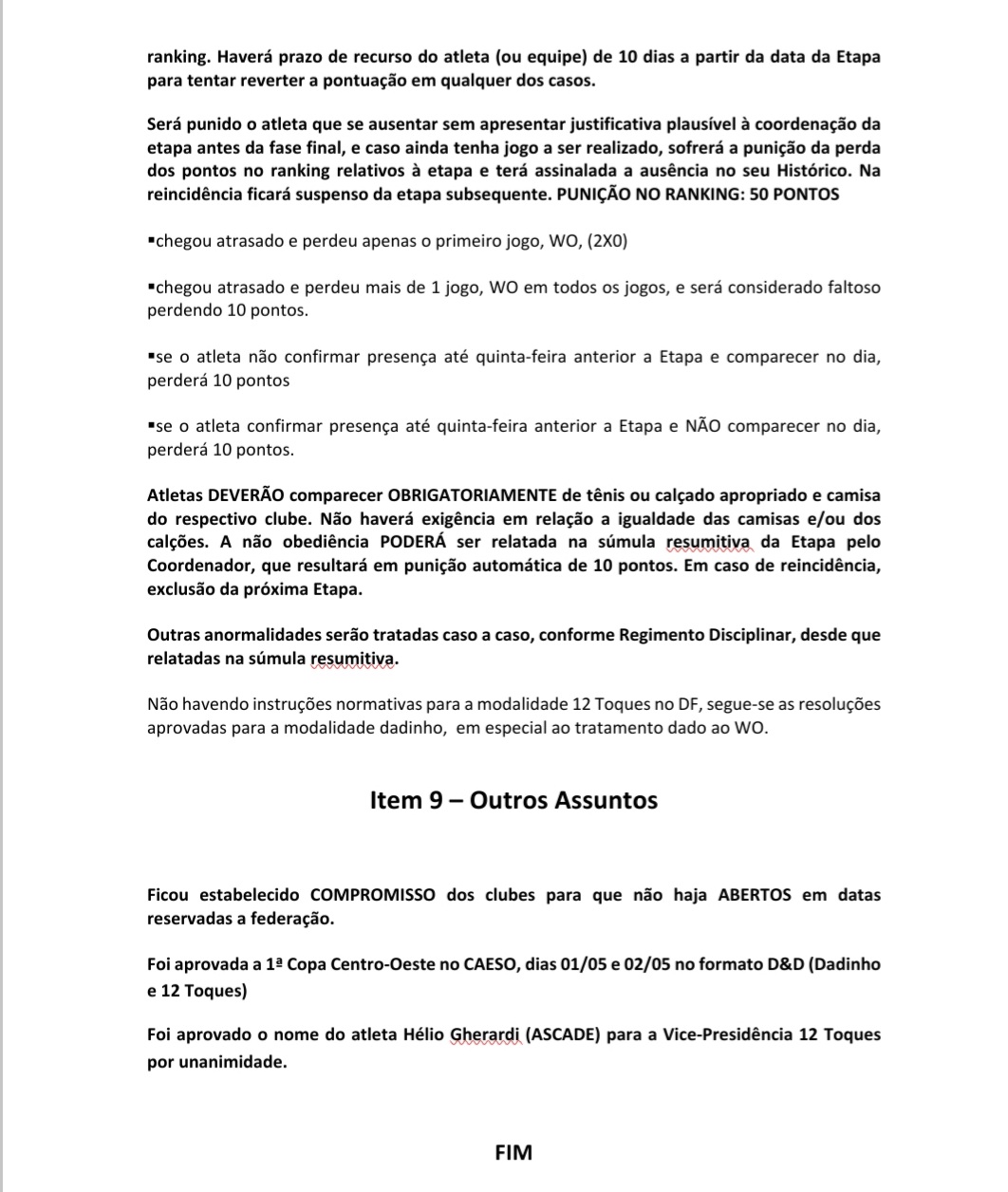 ranking. Haverá prazo de recurso do atleta (ou equipe) de 10 dias a partir da data da Etapa para tentar reverter a pontuação em qualquer dos casos.

Será punido o atleta que se ausentar sem apresentar justificativa plausível à coordenação da etapa antes da fase final, e caso ainda tenha jogo a ser realizado, sofrerá a punição da perda dos pontos no ranking relativos à etapa e terá assinalada a ausência no seu Histórico. Na reincidência ficará suspenso da etapa subsequente. PUNIÇÃO NO RANKING: 50 PONTOS

▪chegou atrasado e perdeu apenas o primeiro jogo, WO, (2X0)

▪chegou atrasado e perdeu mais de 1 jogo, WO em todos os jogos, e será considerado faltoso perdendo 10 pontos.

▪se o atleta não confirmar presença até quinta-feira anterior a Etapa e comparecer no dia, perderá 10 pontos

▪se o atleta confirmar presença até quinta-feira anterior a Etapa e NÃO comparecer no dia, perderá 10 pontos.

Atletas DEVERÃO comparecer OBRIGATORIAMENTE de tênis ou calçado apropriado e camisa do respectivo clube. Não haverá exigência em relação a igualdade das camisas e/ou dos calções. A não obediência PODERÁ ser relatada na súmula resumitiva da Etapa pelo Coordenador, que resultará em punição automática de 10 pontos. Em caso de reincidência, exclusão da próxima Etapa.

Outras anormalidades serão tratadas caso a caso, conforme Regimento Disciplinar, desde que relatadas na súmula resumitiva.

Não havendo instruções normativas para a modalidade 12 Toques no DF, segue-se as resoluções aprovadas para a modalidade dadinho, em especial ao tratamento dado ao WO.

Item 9 – Outros Assuntos

Ficou estabelecido COMPROMISSO dos clubes para que não haja ABERTOS em datas reservadas a federação.

Foi aprovada a 1ª Copa Centro-Oeste no CAESO, dias 01/05 e 02/05 no formato D&D (Dadinho e 12 Toques)

Foi aprovado o nome do atleta Hélio Gherardi (ASCADE) para a Vice-Presidência 12 Toques por unanimidade.

FIM